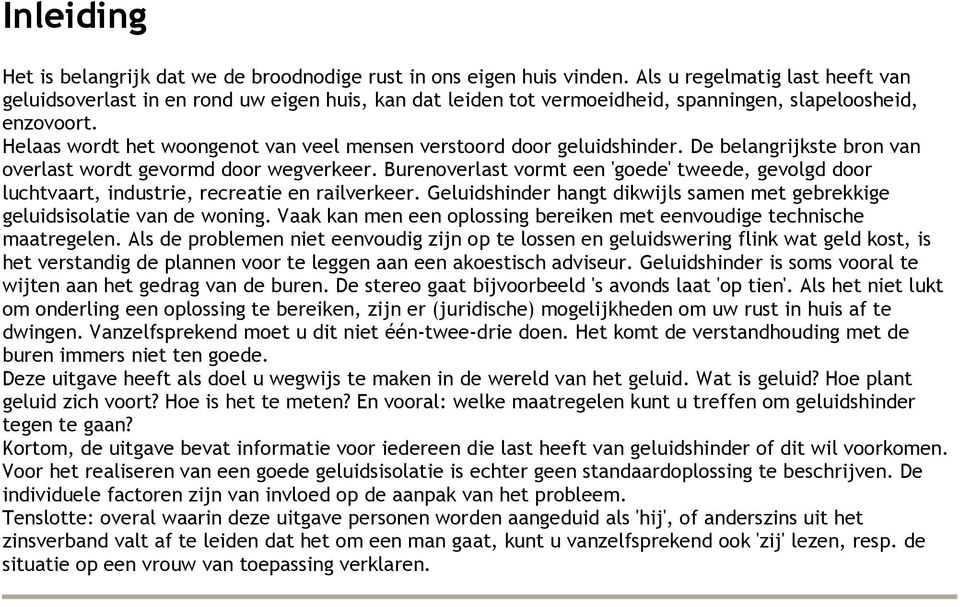 Inleiding

Het is belangrijk dat we de broodnodige rust in ons eigen huis vinden. Als u regelmatig last heeft van geluidsoverlast in en rond uw eigen huis, kan dat leiden tot vermoeidheid, spanningen, slapeloosheid, enzovoort.
Helaas wordt het woongenot van veel mensen verstoord door geluidshinder. De belangrijkste bron van overlast wordt gevormd door wegverkeer. Burenoverlast vormt een 'goede' tweede, gevolgd door luchtvaart, industrie, recreatie en railverkeer. Geluidshinder hangt dikwijls samen met gebrekkige geluidsisolatie van de woning. Vaak kan men een oplossing bereiken met eenvoudige technische maatregelen. Als de problemen niet eenvoudig zijn op te lossen en geluidswering flink wat geld kost, is het verstandig de plannen voor te leggen aan een akoestisch adviseur. Geluidshinder is soms vooral te wijten aan het gedrag van de buren. De stereo gaat bijvoorbeeld 's avonds laat 'op tien'. Als het niet lukt om onderling een oplossing te bereiken, zijn er (juridische) mogelijkheden om uw rust in huis af te dwingen. Vanzelfsprekend moet u dit niet één-twee-drie doen. Het komt de verstandhouding met de buren immers niet ten goede.
Deze uitgave heeft als doel u wegwijs te maken in de wereld van het geluid. Wat is geluid? Hoe plant geluid zich voort? Hoe is het te meten? En vooral: welke maatregelen kunt u treffen om geluidshinder tegen te gaan?
Kortom, de uitgave bevat informatie voor iedereen die last heeft van geluidshinder of dit wil voorkomen. Voor het realiseren van een goede geluidsisolatie is echter geen standaardoplossing te beschrijven. De individuele factoren zijn van invloed op de aanpak van het probleem.
Tenslotte: overal waarin deze uitgave personen worden aangeduid als 'hij', of anderszins uit het zinsverband valt af te leiden dat het om een man gaat, kunt u vanzelfsprekend ook 'zij' lezen, resp. de situatie op een vrouw van toepassing verklaren.